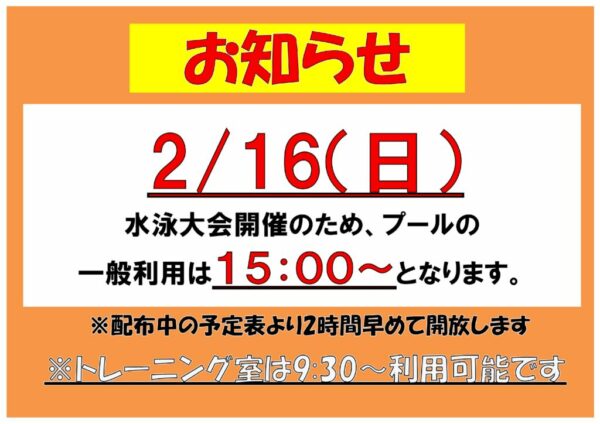 お知らせ

2/16(日)

水泳大会開催のため、プールの一般利用は15:00～となります。

※配布中の予定表より2時間早めて開放します

※トレーニング室は9:30～利用可能です